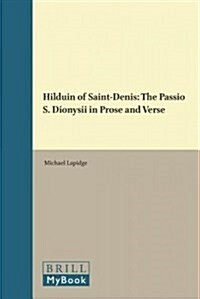 Hilduin of Saint-Denis: The Passio S. Dionysii in Prose and Verse

Michael Lapidge

BRILL
MyBook